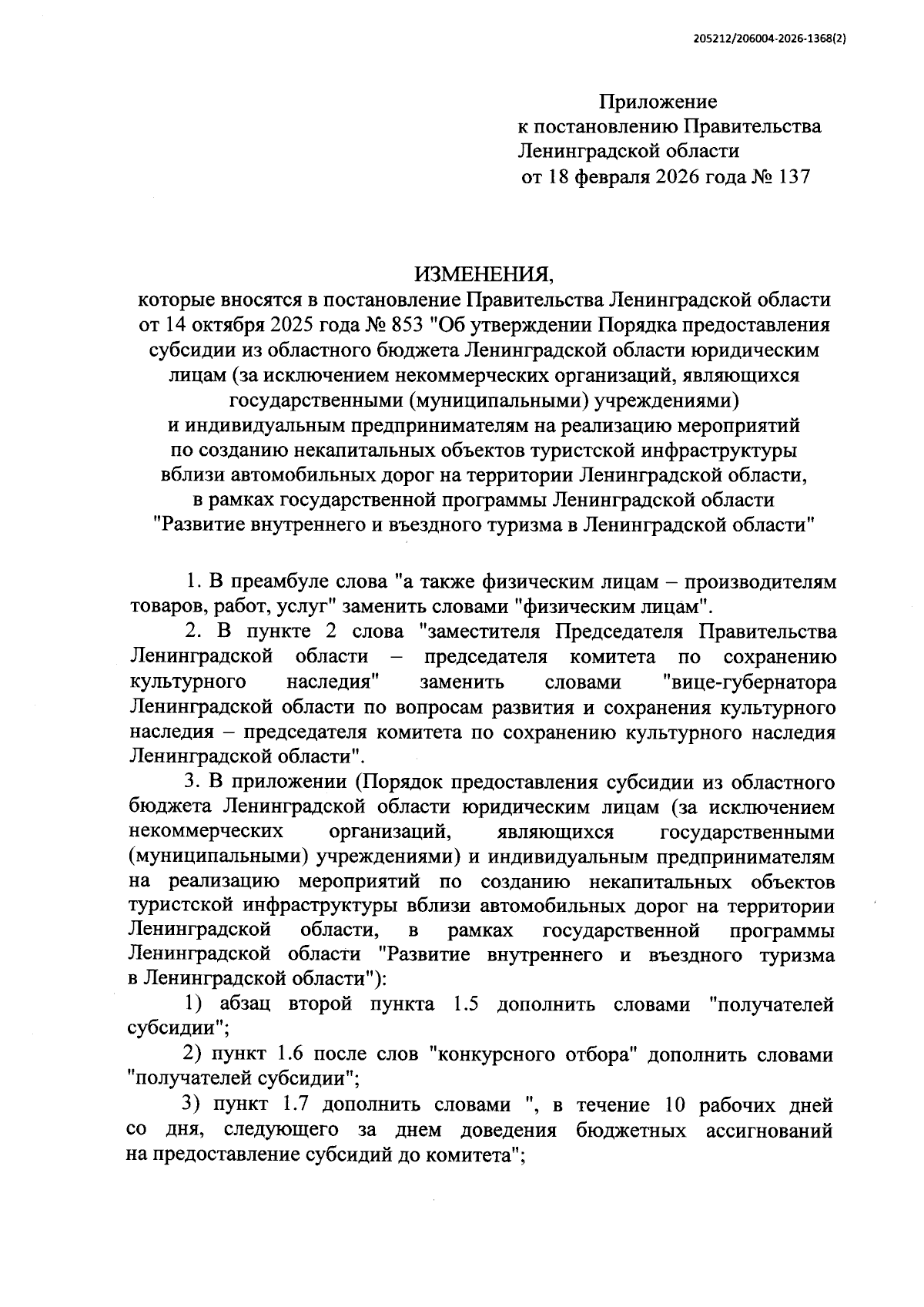 205212/206004-2026-1368(2)

Приложение
к постановлению Правительства
Ленинградской области
от 18 февраля 2026 года № 137

ИЗМЕНЕНИЯ,
которые вносятся в постановление Правительства Ленинградской области от 14 октября 2025 года № 853 "Об утверждении Порядка предоставления субсидии из областного бюджета Ленинградской области юридическим лицам (за исключением некоммерческих организаций, являющихся государственными (муниципальными) учреждениями) и индивидуальным предпринимателям на реализацию мероприятий по созданию некапитальных объектов туристской инфраструктуры вблизи автомобильных дорог на территории Ленинградской области, в рамках государственной программы Ленинградской области "Развитие внутреннего и въездного туризма в Ленинградской области"

1. В преамбуле слова "а также физическим лицам – производителям товаров, работ, услуг" заменить словами "физическим лицам".

2. В пункте 2 слова "заместителя Председателя Правительства Ленинградской области – председателя комитета по сохранению культурного наследия" заменить словами "вице-губернатора Ленинградской области по вопросам развития и сохранения культурного наследия – председателя комитета по сохранению культурного наследия Ленинградской области".

3. В приложении (Порядок предоставления субсидии из областного бюджета Ленинградской области юридическим лицам (за исключением некоммерческих организаций, являющихся государственными (муниципальными) учреждениями) и индивидуальным предпринимателям на реализацию мероприятий по созданию некапитальных объектов туристской инфраструктуры вблизи автомобильных дорог на территории Ленинградской области, в рамках государственной программы Ленинградской области "Развитие внутреннего и въездного туризма в Ленинградской области"):

1) абзац второй пункта 1.5 дополнить словами "получателей субсидии";

2) пункт 1.6 после слов "конкурсного отбора" дополнить словами "получателей субсидии";

3) пункт 1.7 дополнить словами ", в течение 10 рабочих дней со дня, следующего за днем доведения бюджетных ассигнований на предоставление субсидий до комитета";